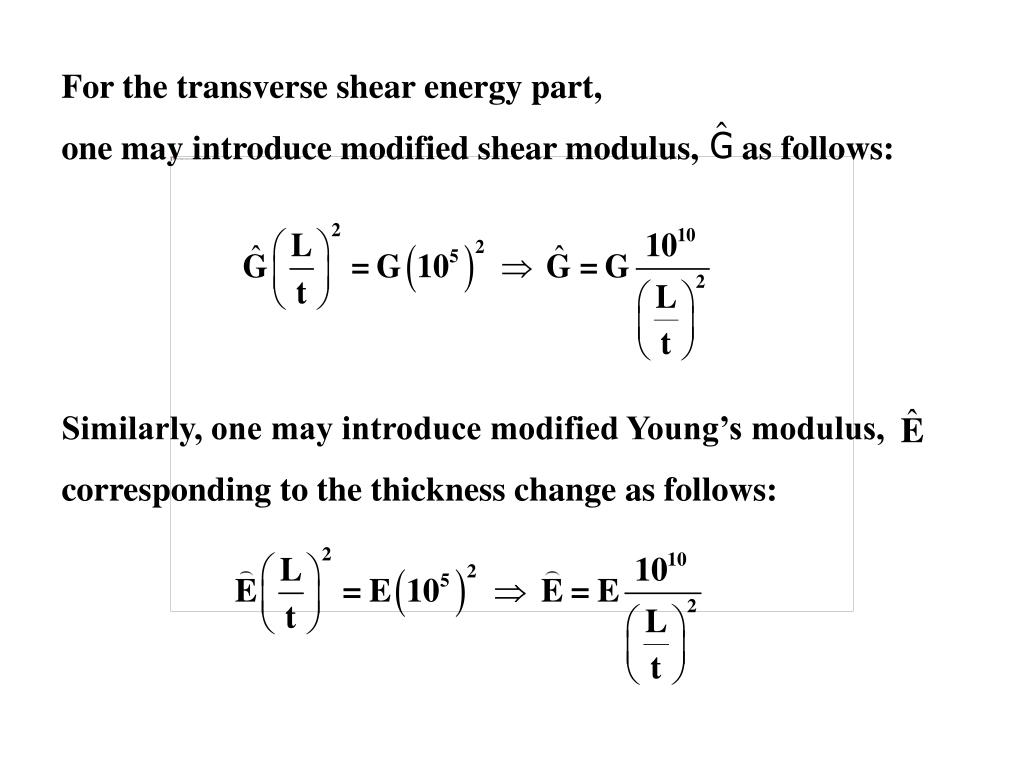 For the transverse shear energy part,

one may introduce modified shear modulus, $\hat{G}$ as follows:

$\hat{G}\left(\frac{L}{t}\right)^2 = G\left(10^5\right)^2 \Rightarrow \hat{G} = G\frac{10^{10}}{\left(\frac{L}{t}\right)^2}$

Similarly, one may introduce modified Young's modulus, $\hat{E}$ corresponding to the thickness change as follows:

$\hat{E}\left(\frac{L}{t}\right)^2 = E\left(10^5\right)^2 \Rightarrow \hat{E} = E\frac{10^{10}}{\left(\frac{L}{t}\right)^2}$